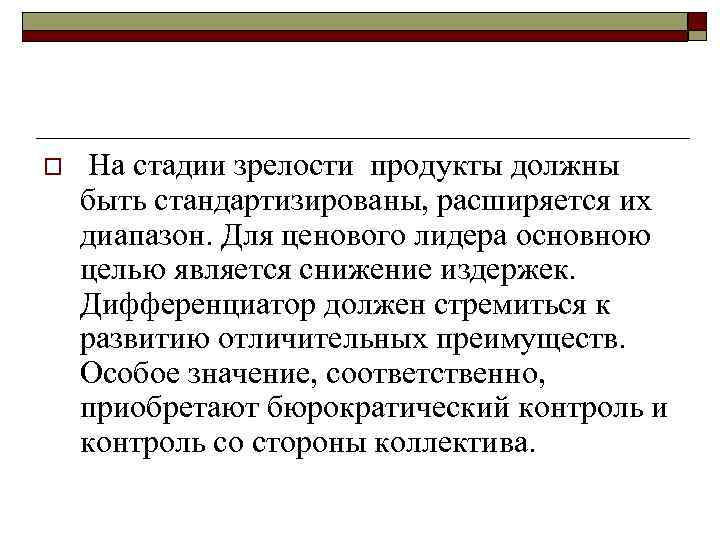 На стадии зрелости продукты должны быть стандартизированы, расширяется их диапазон. Для ценового лидера основною целью является снижение издержек. Дифференциатор должен стремиться к развитию отличительных преимуществ. Особое значение, соответственно, приобретают бюрократический контроль и контроль со стороны коллектива.